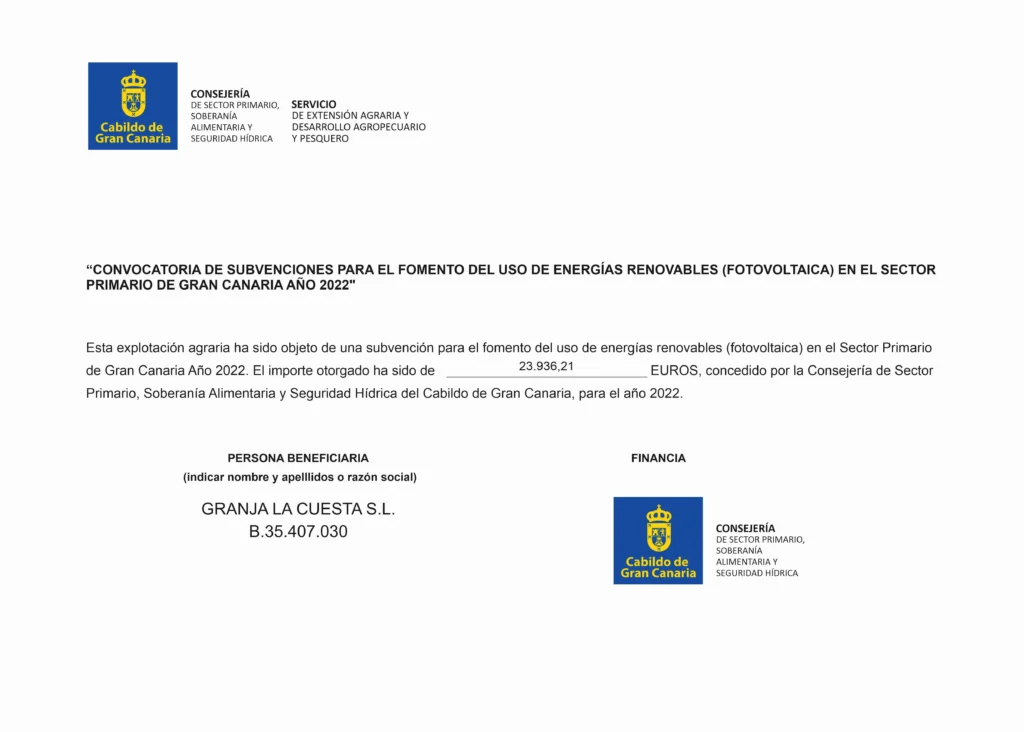 Cabildo de Gran Canaria

CONSEJERÍA
DE SECTOR PRIMARIO, SOBERANÍA ALIMENTARIA Y SEGURIDAD HÍDRICA

SERVICIO
DE EXTENSIÓN AGRARIA Y DESARROLLO AGROPECUARIO Y PESQUERO

“CONVOCATORIA DE SUBVENCIONES PARA EL FOMENTO DEL USO DE ENERGÍAS RENOVABLES (FOTOVOLTAICA) EN EL SECTOR PRIMARIO DE GRAN CANARIA AÑO 2022"

Esta explotación agraria ha sido objeto de una subvención para el fomento del uso de energías renovables (fotovoltaica) en el Sector Primario de Gran Canaria Año 2022. El importe otorgado ha sido de 23.936,21 EUROS, concedido por la Consejería de Sector Primario, Soberanía Alimentaria y Seguridad Hídrica del Cabildo de Gran Canaria, para el año 2022.

PERSONA BENEFICIARIA
(indicar nombre y apelllidos o razón social)

GRANJA LA CUESTA S.L.
B.35.407.030

FINANCIA

Cabildo de Gran Canaria

CONSEJERÍA
DE SECTOR PRIMARIO, SOBERANÍA ALIMENTARIA Y SEGURIDAD HÍDRICA